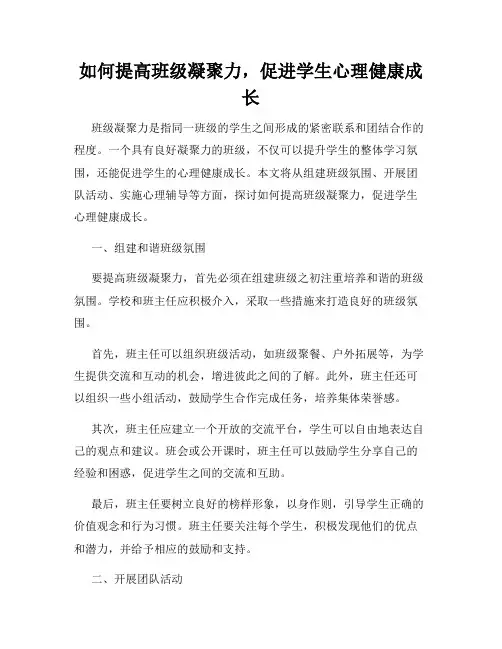 如何提高班级凝聚力，促进学生心理健康成长

班级凝聚力是指同一班级的学生之间形成的紧密联系和团结合作的程度。一个具有良好凝聚力的班级，不仅可以提升学生的整体学习氛围，还能促进学生的心理健康成长。本文将从组建班级氛围、开展团队活动、实施心理辅导等方面，探讨如何提高班级凝聚力，促进学生心理健康成长。

一、组建和谐班级氛围

要提高班级凝聚力，首先必须在组建班级之初注重培养和谐的班级氛围。学校和班主任应积极介入，采取一些措施来打造良好的班级氛围。

首先，班主任可以组织班级活动，如班级聚餐、户外拓展等，为学生提供交流和互动的机会，增进彼此之间的了解。此外，班主任还可以组织一些小组活动，鼓励学生合作完成任务，培养集体荣誉感。

其次，班主任应建立一个开放的交流平台，学生可以自由地表达自己的观点和建议。班会或公开课时，班主任可以鼓励学生分享自己的经验和困惑，促进学生之间的交流和互助。

最后，班主任要树立良好的榜样形象，以身作则，引导学生正确的价值观念和行为习惯。班主任要关注每个学生，积极发现他们的优点和潜力，并给予相应的鼓励和支持。

二、开展团队活动